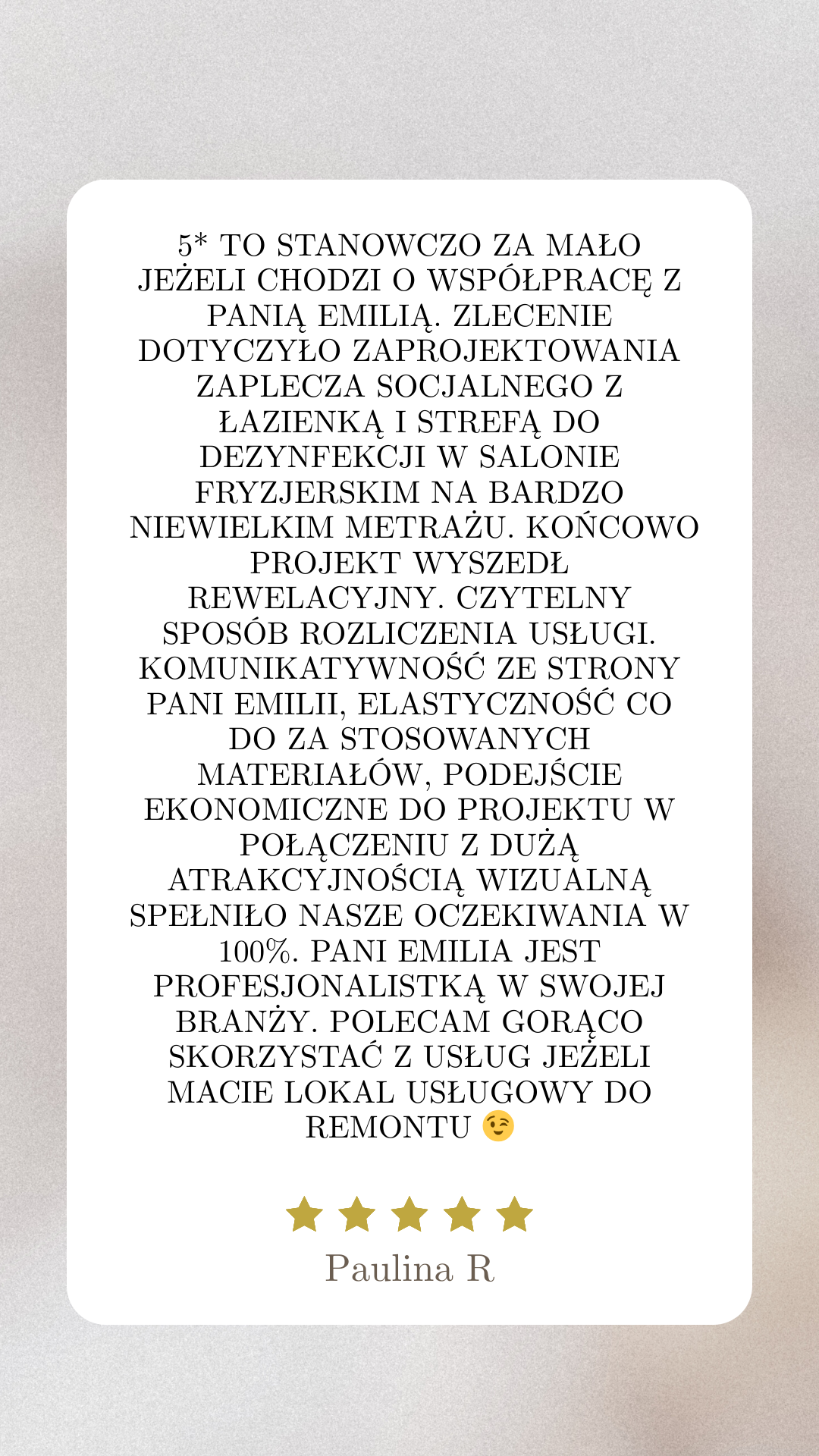 5* TO STANOWCZO ZA MAŁO JEŻELI CHODZI O WSPÓŁPRACĘ Z PANIĄ EMILIĄ. ZLECENIE DOTYCZYŁO ZAPROJEKTOWANIA ZAPLECZA SOCJALNEGO Z ŁAZIENKĄ I STREFĄ DO DEZYNFEKCJI W SALONIE FRYZJERSKIM NA BARDZO NIEWIELKIM METRAŻU. KOŃCOWO PROJEKT WYSZEDŁ REWELACYJNY. CZYTELNY SPOSÓB ROZLICZENIA USŁUGI. KOMUNIKATYWNOŚĆ ZE STRONY PANI EMILII, ELASTYCZNOŚĆ CO DO ZA STOSOWANYCH MATERIAŁÓW, PODEJŚCIE EKONOMICZNE DO PROJEKTU W POŁĄCZENIU Z DUŻĄ ATRAKCYJNOŚCIĄ WIZUALNĄ SPEŁNIŁO NASZE OCZEKIWANIA W 100%. PANI EMILIA JEST PROFESJONALISTKĄ W SWOJEJ BRANŻY. POLECAM GORĄCO SKORZYSTAĆ Z USŁUG JEŻELI MACIE LOKAL USŁUGOWY DO REMONTU 😉

Paulina R